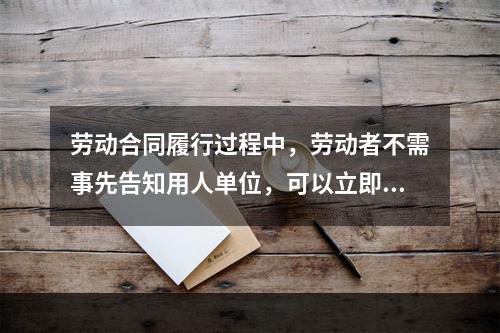 劳动合同履行过程中，劳动者不需事先告知用人单位，可以立即...